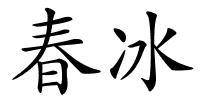 春冰